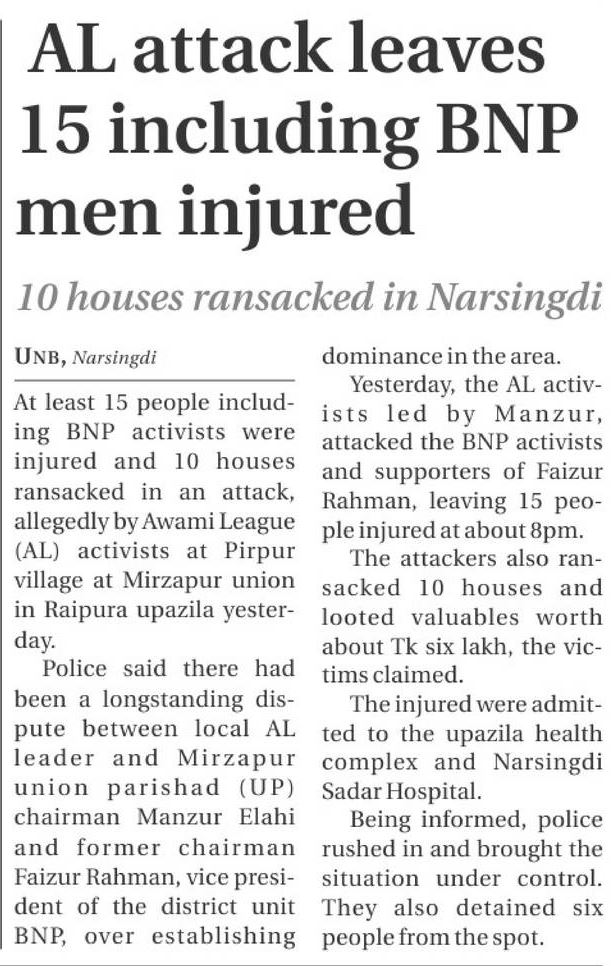 AL attack leaves 15 including BNP men injured

10 houses ransacked in Narsingdi

UNB, Narsingdi

At least 15 people including BNP activists were injured and 10 houses ransacked in an attack, allegedly by Awami League (AL) activists at Pirpur village at Mirzapur union in Raipura upazila yesterday.

Police said there had been a longstanding dispute between local AL leader and Mirzapur union parishad (UP) chairman Manzur Elahi and former chairman Faizur Rahman, vice president of the district unit BNP, over establishing dominance in the area.

Yesterday, the AL activists led by Manzur, attacked the BNP activists and supporters of Faizur Rahman, leaving 15 people injured at about 8pm.

The attackers also ransacked 10 houses and looted valuables worth about Tk six lakh, the victims claimed.

The injured were admitted to the upazila health complex and Narsingdi Sadar Hospital.

Being informed, police rushed in and brought the situation under control. They also detained six people from the spot.